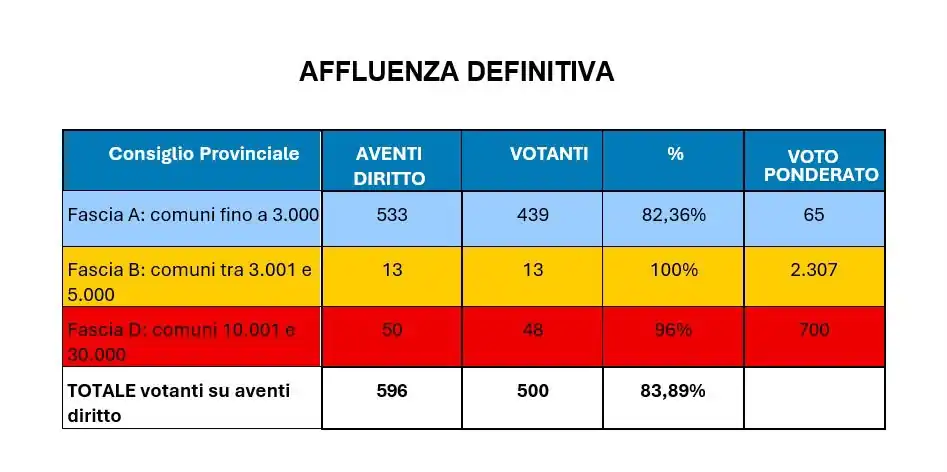 AFFLUENZA DEFINITIVA

| Consiglio Provinciale | AVENTI DIRITTO | VOTANTI | % | VOTO PONDERATO |
|---|---|---|---|---|
| Fascia A: comuni fino a 3.000 | 533 | 439 | 82,36% | 65 |
| Fascia B: comuni tra 3.001 e 5.000 | 13 | 13 | 100% | 2.307 |
| Fascia D: comuni 10.001 e 30.000 | 50 | 48 | 96% | 700 |
| TOTALE votanti su aventi diritto | 596 | 500 | 83,89% | |